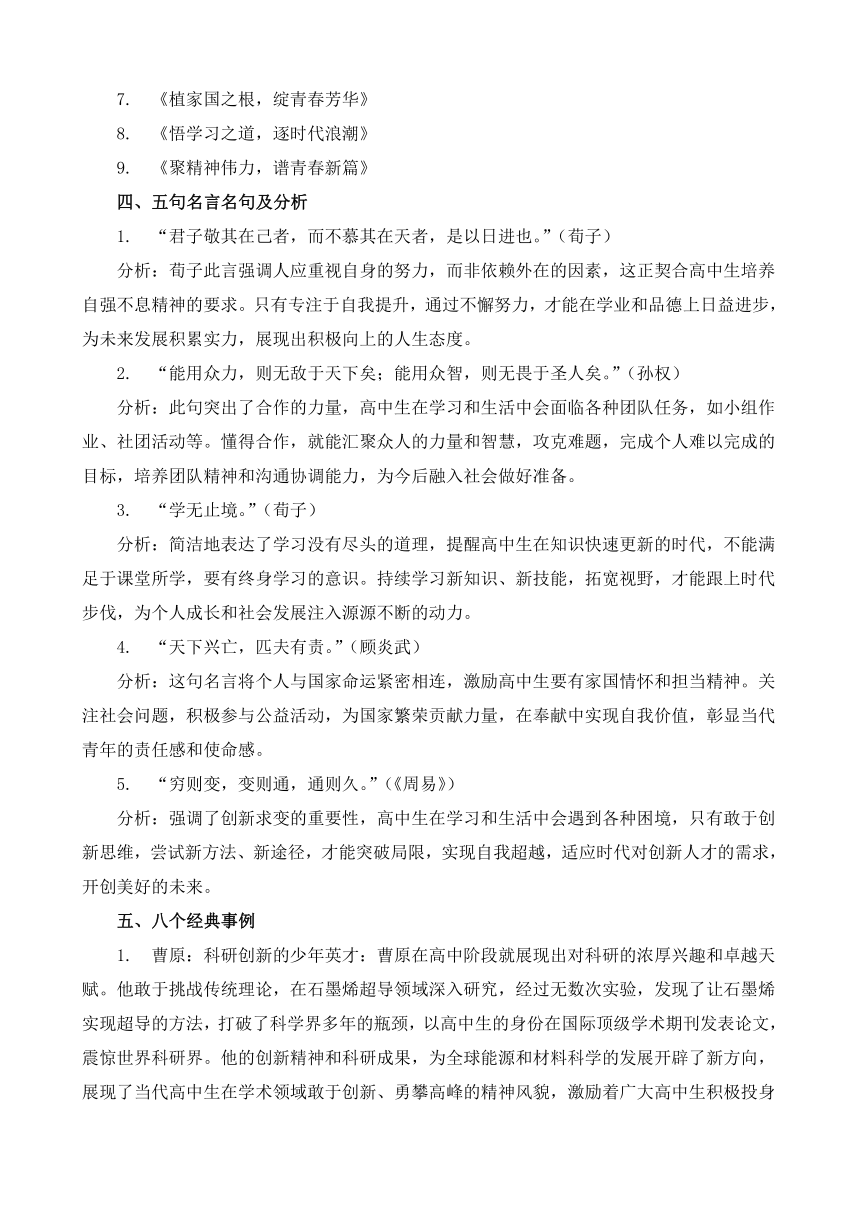 7. 《植家国之根，绽青春芳华》

8. 《悟学习之道，逐时代浪潮》

9. 《聚精神伟力，谱青春新篇》

四、五句名言名句及分析

1. “君子敬其在己者，而不慕其在天者，是以日进也。”（荀子）

分析：荀子此言强调人应重视自身的努力，而非依赖外在的因素，这正契合高中生培养自强不息精神的要求。只有专注于自我提升，通过不懈努力，才能在学业和品德上日益进步，为未来发展积累实力，展现出积极向上的人生态度。

2. “能用众力，则无敌于天下矣；能用众智，则无畏于圣人矣。”（孙权）

分析：此句突出了合作的力量，高中生在学习和生活中会面临各种团队任务，如小组作业、社团活动等。懂得合作，就能汇聚众人的力量和智慧，攻克难题，完成个人难以完成的目标，培养团队精神和沟通协调能力，为今后融入社会做好准备。

3. “学无止境。”（荀子）

分析：简洁地表达了学习没有尽头的道理，提醒高中生在知识快速更新的时代，不能满足于课堂所学，要有终身学习的意识。持续学习新知识、新技能，拓宽视野，才能跟上时代步伐，为个人成长和社会发展注入源源不断的动力。

4. “天下兴亡，匹夫有责。”（顾炎武）

分析：这句名言将个人与国家命运紧密相连，激励高中生要有家国情怀和担当精神。关注社会问题，积极参与公益活动，为国家繁荣贡献力量，在奉献中实现自我价值，彰显当代青年的责任感和使命感。

5. “穷则变，变则通，通则久。”（《周易》）

分析：强调了创新求变的重要性，高中生在学习和生活中会遇到各种困境，只有敢于创新思维，尝试新方法、新途径，才能突破局限，实现自我超越，适应时代对创新人才的需求，开创美好的未来。

五、八个经典事例

1. 曹原：科研创新的少年英才：曹原在高中阶段就展现出对科研的浓厚兴趣和卓越天赋。他敢于挑战传统理论，在石墨烯超导领域深入研究，经过无数次实验，发现了让石墨烯实现超导的方法，打破了科学界多年的瓶颈，以高中生的身份在国际顶级学术期刊发表论文，震惊世界科研界。他的创新精神和科研成果，为全球能源和材料科学的发展开辟了新方向，展现了当代高中生在学术领域敢于创新、勇攀高峰的精神风貌，激励着广大高中生积极投身